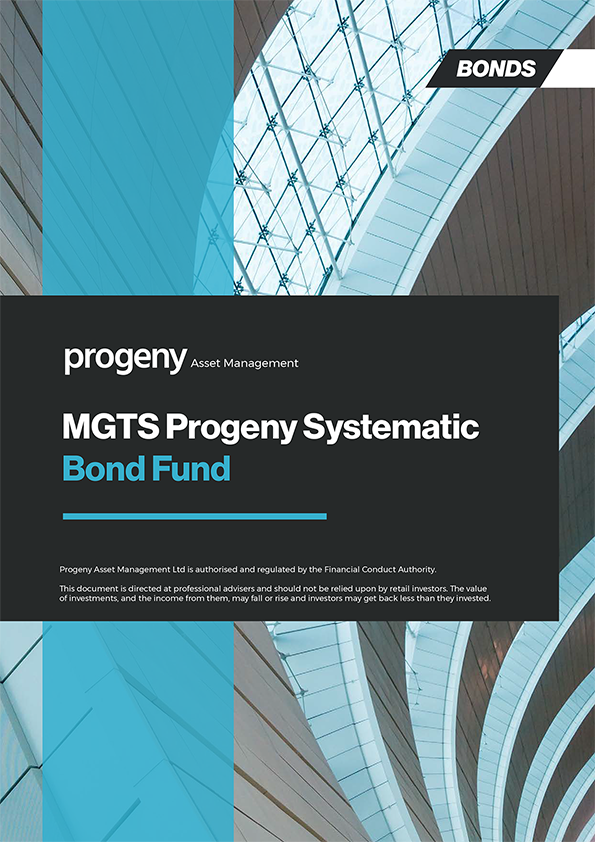 BONDS

progeny Asset Management

MGTS Progeny Systematic Bond Fund

Progeny Asset Management Ltd is authorised and regulated by the Financial Conduct Authority.

This document is directed at professional advisers and should not be relied upon by retail investors. The value of investments, and the income from them, may fall or rise and investors may get back less than they invested.